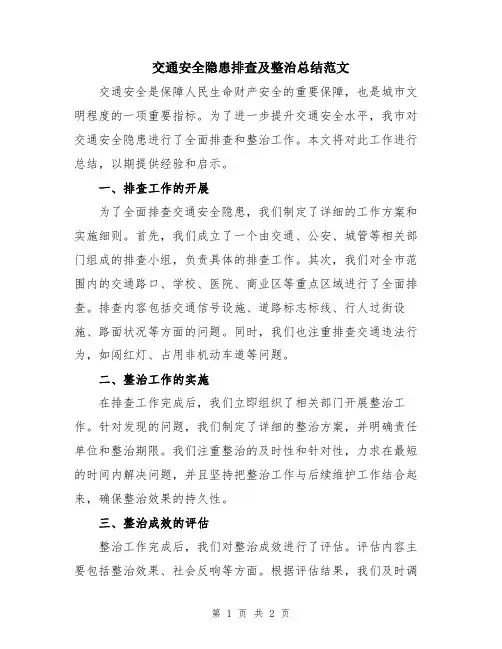 交通安全隐患排查及整治总结范文

交通安全是保障人民生命财产安全的重要保障，也是城市文明程度的一项重要指标。为了进一步提升交通安全水平，我市对交通安全隐患进行了全面排查和整治工作。本文将对此工作进行总结，以期提供经验和启示。

一、排查工作的开展

为了全面排查交通安全隐患，我们制定了详细的工作方案和实施细则。首先，我们成立了一个由交通、公安、城管等相关部门组成的排查小组，负责具体的排查工作。其次，我们对全市范围内的交通路口、学校、医院、商业区等重点区域进行了全面排查。排查内容包括交通信号设施、道路标志标线、行人过街设施、路面状况等方面的问题。同时，我们也注重排查交通违法行为，如闯红灯、占用非机动车道等问题。

二、整治工作的实施

在排查工作完成后，我们立即组织了相关部门开展整治工作。针对发现的问题，我们制定了详细的整治方案，并明确责任单位和整治期限。我们注重整治的及时性和针对性，力求在最短的时间内解决问题，并且坚持把整治工作与后续维护工作结合起来，确保整治效果的持久性。

三、整治成效的评估

整治工作完成后，我们对整治成效进行了评估。评估内容主要包括整治效果、社会反响等方面。根据评估结果，我们及时调

第 1 页 共 2 页